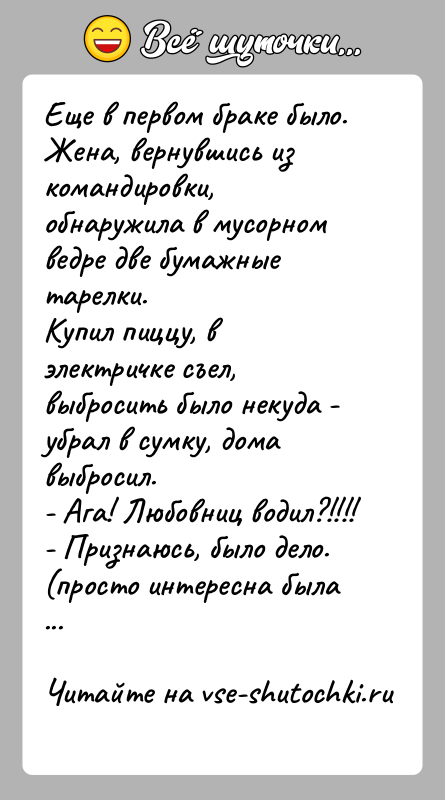 Всё шуточки...

Еще в первом браке было. Жена, вернувшись из командировки, обнаружила в мусорном ведре две бумажные тарелки.
Купил пиццу, в электричке съел, выбросить было некуда - убрал в сумку, дома выбросил.
- Ага! Любовниц водил?!!!!
- Признаюсь, было дело.
(просто интересна была
...

Читайте на vse-shutochki.ru